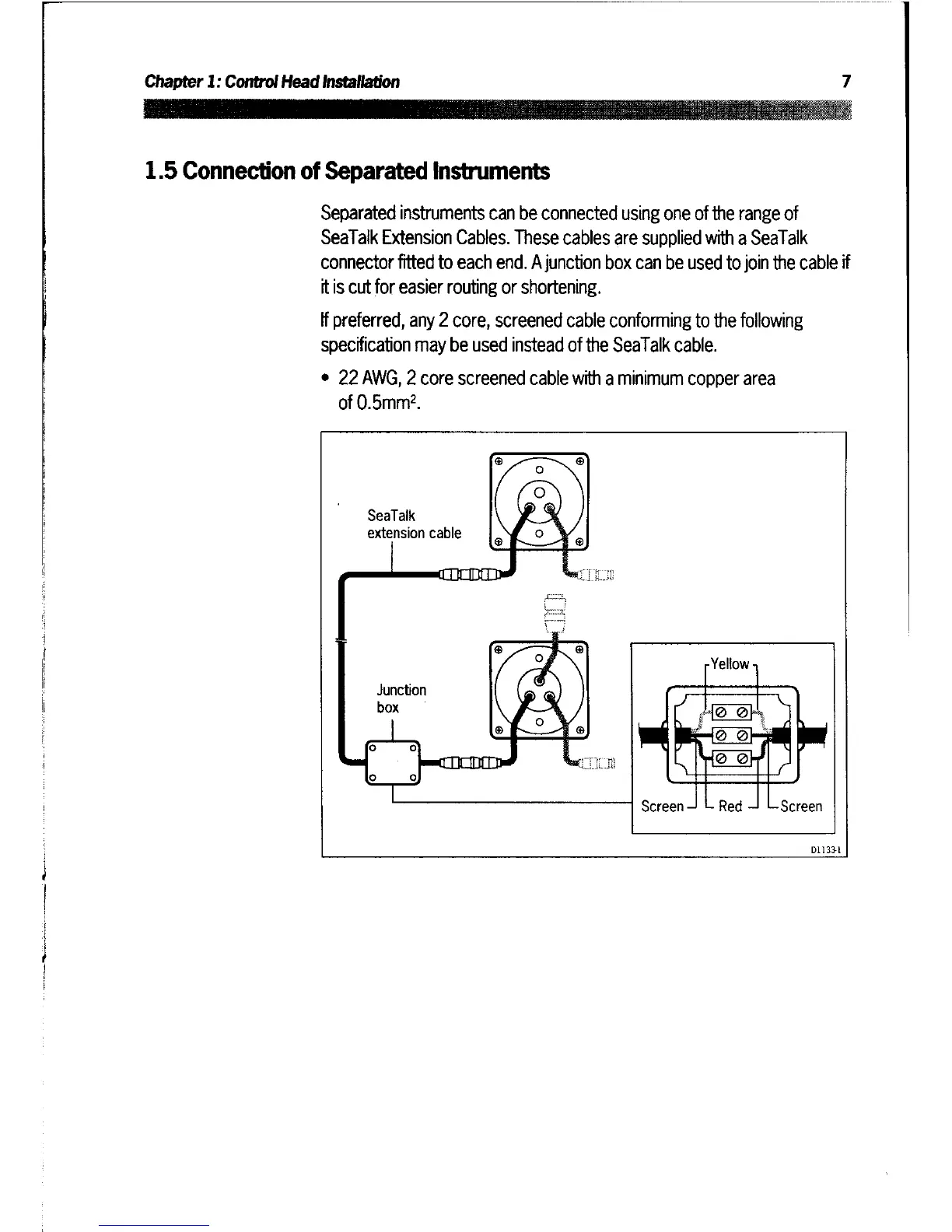 Chapter 1: Control Head Installation 7

1.5 Connection of Separated Instruments

Separated instruments can be connected using one of the range of SeaTalk Extension Cables. These cables are supplied with a SeaTalk connector fitted to each end. A junction box can be used to join the cable if it is cut for easier routing or shortening.

If preferred, any 2 core, screened cable conforming to the following specification may be used instead of the SeaTalk cable.

• 22 AWG, 2 core screened cable with a minimum copper area of $0.5mm^2$.

SeaTalk extension cable

Junction box

Yellow

Screen Red Screen

D1133-1